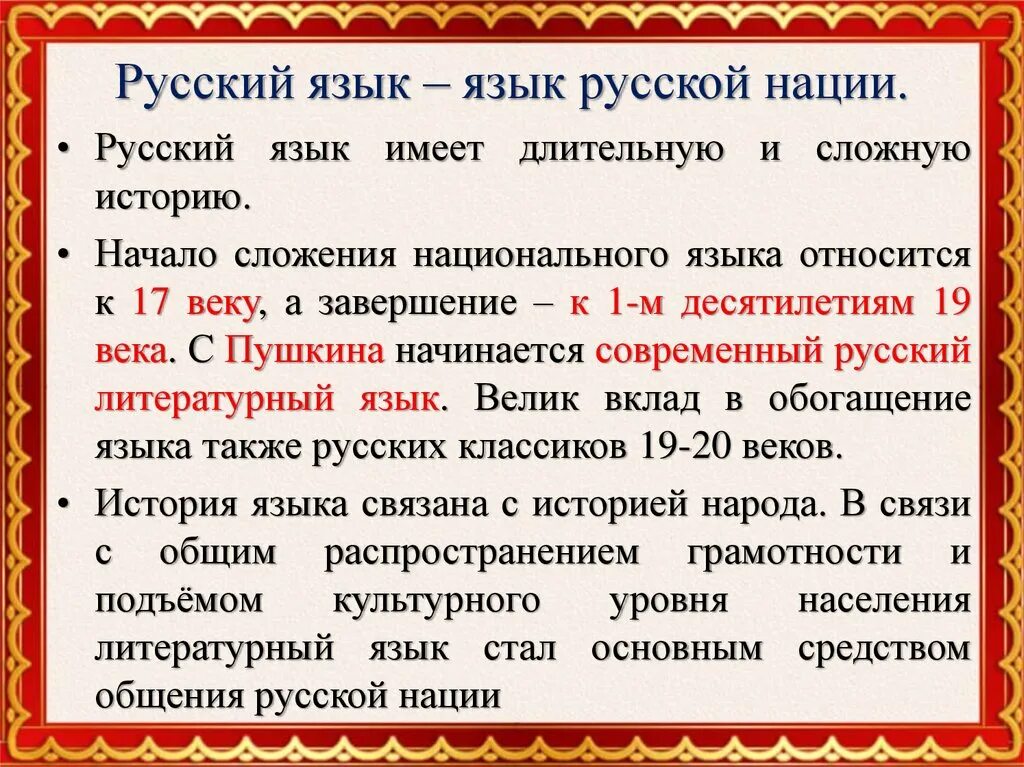 Русский язык – язык русской нации.

• Русский язык имеет длительную и сложную историю.

• Начало сложения национального языка относится к 17 веку, а завершение – к 1-м десятилетиям 19 века. С Пушкина начинается современный русский литературный язык. Велик вклад в обогащение языка также русских классиков 19-20 веков.

• История языка связана с историей народа. В связи с общим распространением грамотности и подъёмом культурного уровня населения литературный язык стал основным средством общения русской нации